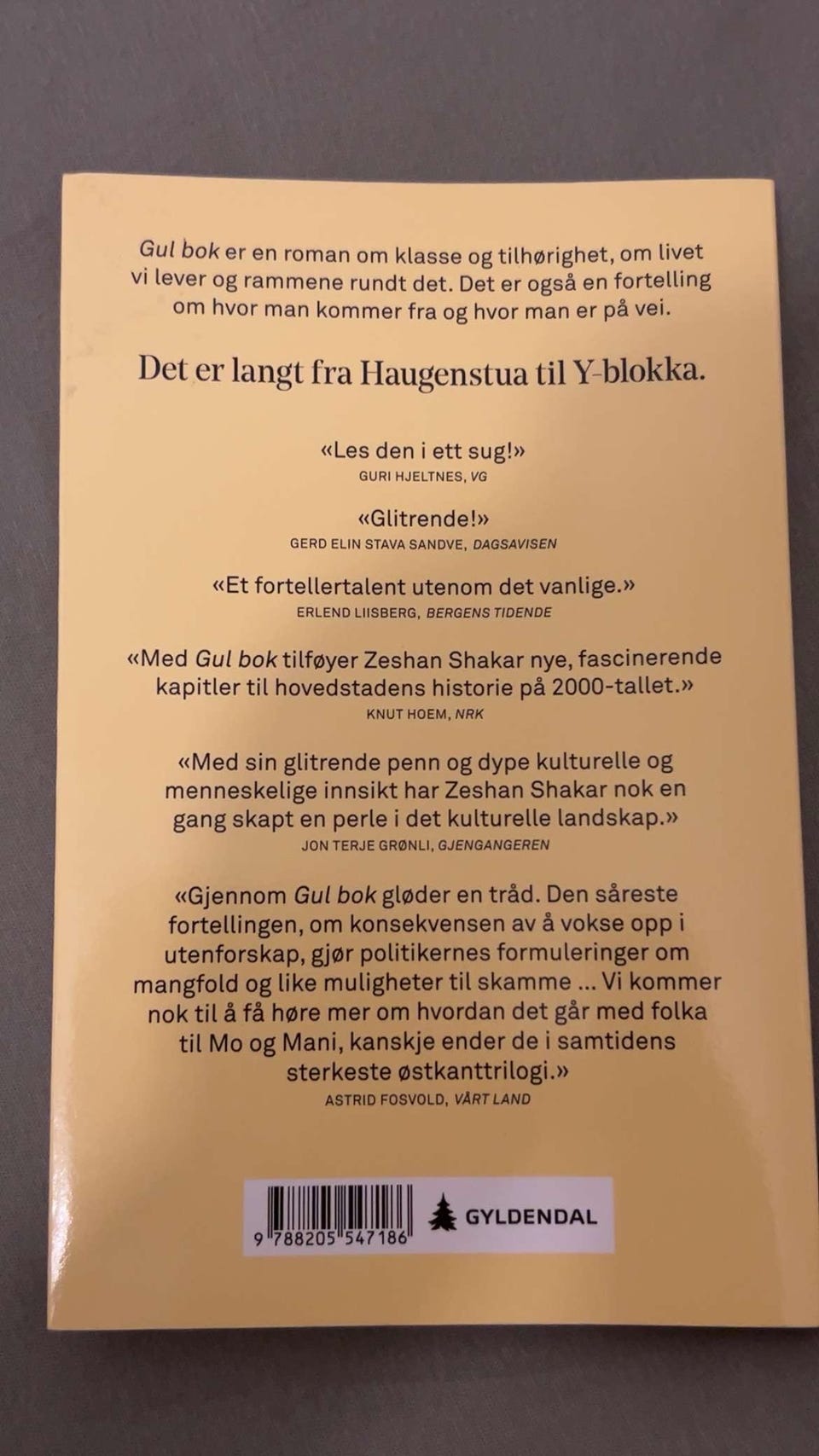 Gul bok er en roman om klasse og tilhørighet, om livet vi lever og rammene rundt det. Det er også en fortelling om hvor man kommer fra og hvor man er på vei.

Det er langt fra Haugenstua til Y-blokka.

«Les den i ett sug!»
GURI HJELTNES, VG

«Glitrende!»
GERD ELIN STAVA SANDVE, DAGSAVISEN

«Et fortellertalent utenom det vanlige.»
ERLEND LIISBERG, BERGENS TIDENDE

«Med Gul bok tilføyer Zeshan Shakar nye, fascinerende kapitler til hovedstadens historie på 2000-tallet.»
KNUT HOEM, NRK

«Med sin glitrende penn og dype kulturelle og menneskelige innsikt har Zeshan Shakar nok en gang skapt en perle i det kulturelle landskap.»
JON TERJE GRØNLI, GJENGANGEREN

«Gjennom Gul bok gløder en tråd. Den såreste fortellingen, om konsekvensen av å vokse opp i utenforskap, gjør politikernes formuleringer om mangfold og like muligheter til skamme ... Vi kommer nok til å få høre mer om hvordan det går med folka til Mo og Mani, kanskje ender de i samtidens sterkeste østkanttrilogi.»
ASTRID FOSVOLD, VÅRT LAND

9 788205 547186

GYLDENDAL